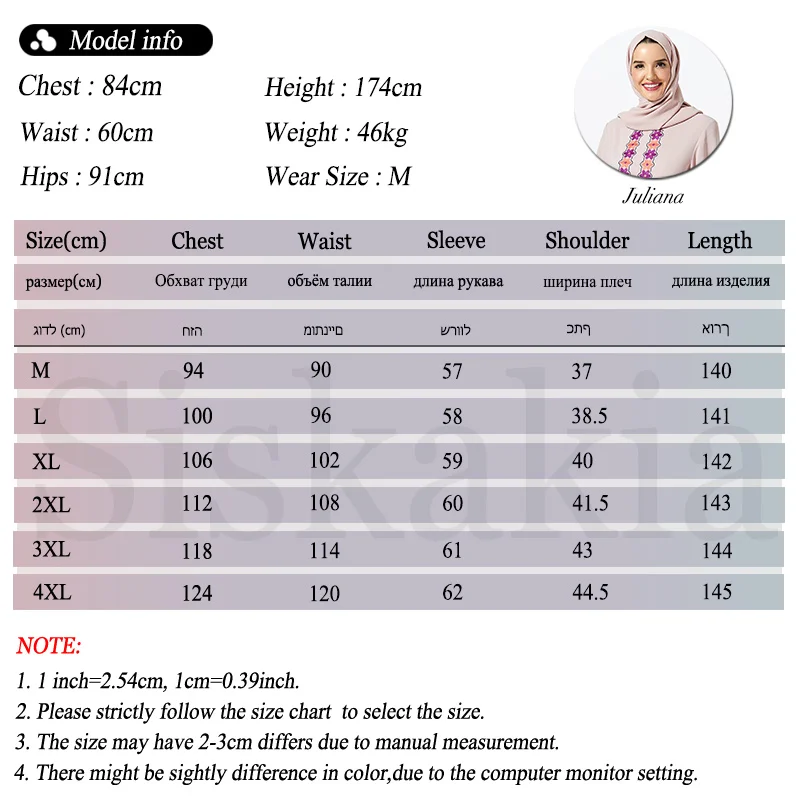 Model info

Chest : 84cm
Waist : 60cm
Hips : 91cm

Height : 174cm
Weight : 46kg
Wear Size : M

Juliana

| Size(cm) | Chest | Waist | Sleeve | Shoulder | Length |
|---|---|---|---|---|---|
| размер(см) | Обхват груди | объём талии | длина рукава | ширина плеч | длина изделия |
| לדוג (cm) | הזח | םיינתומ | לוורש | ףתכ | ךרוא |
| M | 94 | 90 | 57 | 37 | 140 |
| L | 100 | 96 | 58 | 38.5 | 141 |
| XL | 106 | 102 | 59 | 40 | 142 |
| 2XL | 112 | 108 | 60 | 41.5 | 143 |
| 3XL | 118 | 114 | 61 | 43 | 144 |
| 4XL | 124 | 120 | 62 | 44.5 | 145 |

Siskakia

NOTE:
1. 1 inch=2.54cm, 1cm=0.39inch.
2. Please strictly follow the size chart to select the size.
3. The size may have 2-3cm differs due to manual measurement.
4. There might be sightly difference in color,due to the computer monitor setting.